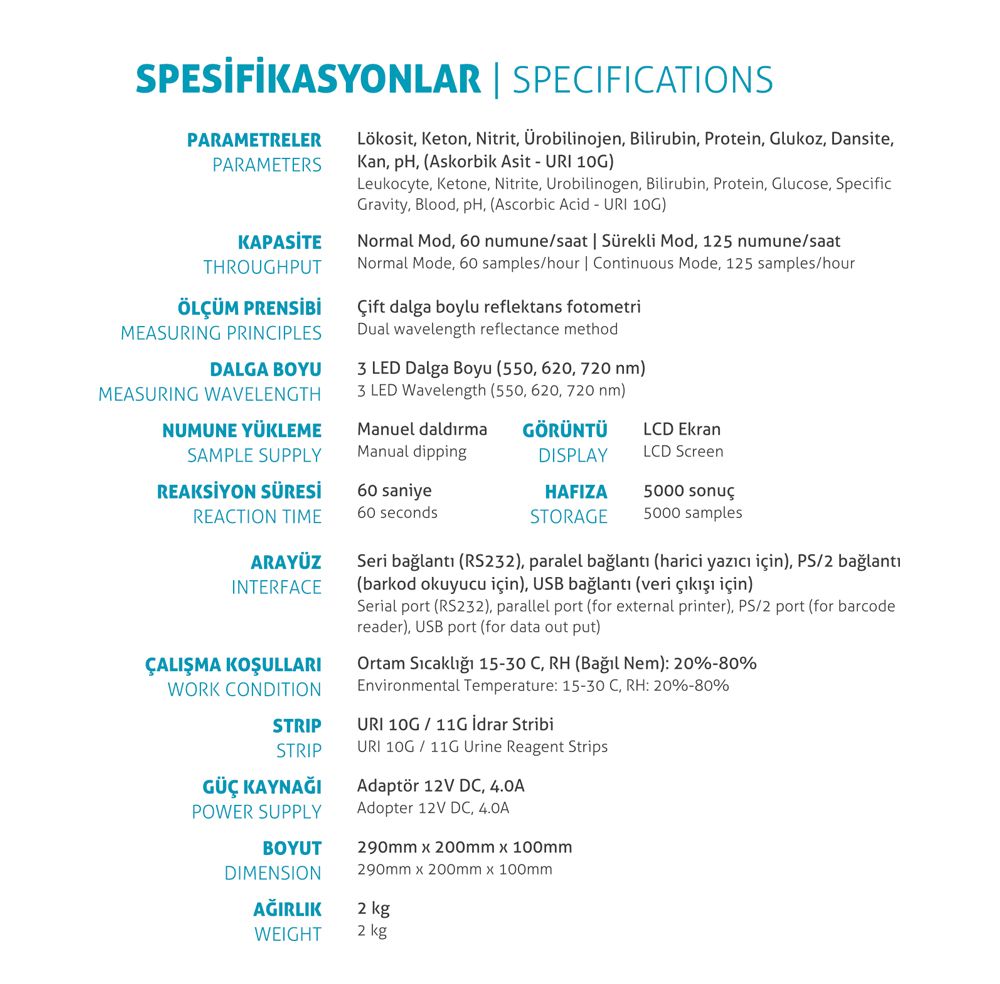 SPESİFİKASYONLAR | SPECIFICATIONS

PARAMETRELER
PARAMETERS

Lökosit, Keton, Nitrit, Ürobilinojen, Bilirubin, Protein, Glukoz, Dansite, Kan, pH, (Askorbik Asit - URI 10G)
Leukocyte, Ketone, Nitrite, Urobilinogen, Bilirubin, Protein, Glucose, Specific Gravity, Blood, pH, (Ascorbic Acid - URI 10G)

KAPASİTE
THROUGHPUT

Normal Mod, 60 numune/saat | Sürekli Mod, 125 numune/saat
Normal Mode, 60 samples/hour | Continuous Mode, 125 samples/hour

ÖLÇÜM PRENSİBİ
MEASURING PRINCIPLES

Çift dalga boylu reflektans fotometri
Dual wavelength reflectance method

DALGA BOYU
MEASURING WAVELENGTH

3 LED Dalga Boyu (550, 620, 720 nm)
3 LED Wavelength (550, 620, 720 nm)

NUMUNE YÜKLEME
SAMPLE SUPPLY

Manuel daldırma
Manual dipping

GÖRÜNTÜ
DISPLAY

LCD Ekran
LCD Screen

REAKSİYON SÜRESİ
REACTION TIME

60 saniye
60 seconds

HAFIZA
STORAGE

5000 sonuç
5000 samples

ARAYÜZ
INTERFACE

Seri bağlantı (RS232), paralel bağlantı (harici yazıcı için), PS/2 bağlantı (barkod okuyucu için), USB bağlantı (veri çıkışı için)
Serial port (RS232), parallel port (for external printer), PS/2 port (for barcode reader), USB port (for data out put)

ÇALIŞMA KOŞULLARI
WORK CONDITION

Ortam Sıcaklığı 15-30 C, RH (Bağıl Nem): 20%-80%
Environmental Temperature: 15-30 C, RH: 20%-80%

STRIP
STRIP

URI 10G / 11G İdrar Stribi
URI 10G / 11G Urine Reagent Strips

GÜÇ KAYNAĞI
POWER SUPPLY

Adaptör 12V DC, 4.0A
Adopter 12V DC, 4.0A

BOYUT
DIMENSION

290mm x 200mm x 100mm
290mm x 200mm x 100mm

AĞIRLIK
WEIGHT

2 kg
2 kg